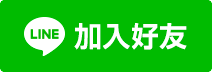 LINE 加入好友